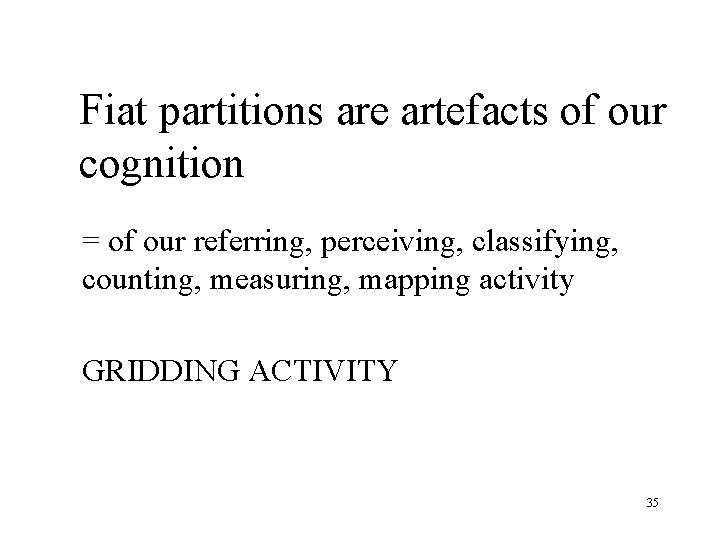 Fiat partitions are artefacts of our cognition

= of our referring, perceiving, classifying, counting, measuring, mapping activity

GRIDDING ACTIVITY

35